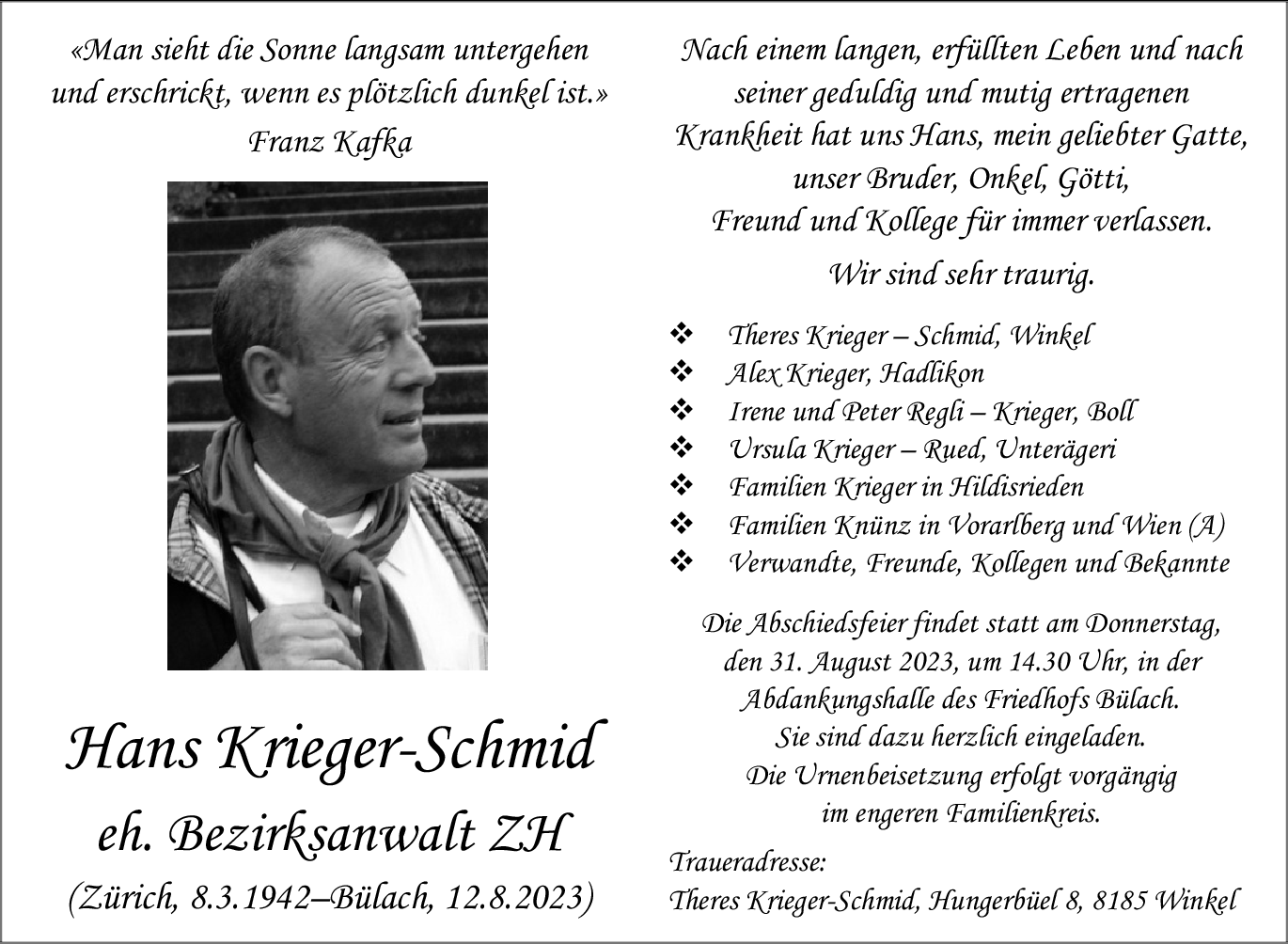 «Man sieht die Sonne langsam untergehen und erschrickt, wenn es plötzlich dunkel ist.»
Franz Kafka

Hans Krieger-Schmid
eh. Bezirksanwalt ZH
(Zürich, 8.3.1942–Bülach, 12.8.2023)

Nach einem langen, erfüllten Leben und nach seiner geduldig und mutig ertragenen Krankheit hat uns Hans, mein geliebter Gatte, unser Bruder, Onkel, Götti, Freund und Kollege für immer verlassen.

Wir sind sehr traurig.

❖ Theres Krieger – Schmid, Winkel
❖ Alex Krieger, Hadlikon
❖ Irene und Peter Regli – Krieger, Boll
❖ Ursula Krieger – Rued, Unterägeri
❖ Familien Krieger in Hildisrieden
❖ Familien Knünz in Vorarlberg und Wien (A)
❖ Verwandte, Freunde, Kollegen und Bekannte

Die Abschiedsfeier findet statt am Donnerstag, den 31. August 2023, um 14.30 Uhr, in der Abdankungshalle des Friedhofs Bülach. Sie sind dazu herzlich eingeladen. Die Urnenbeisetzung erfolgt vorgängig im engeren Familienkreis.

Traueradresse:
Theres Krieger-Schmid, Hungerbüel 8, 8185 Winkel